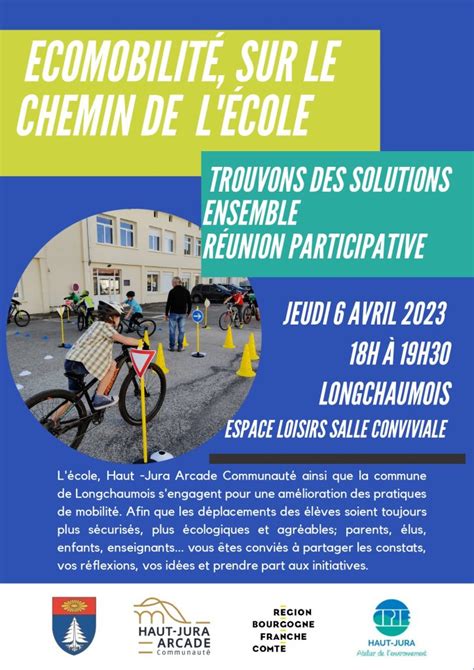 ECOMOBILITÉ, SUR LE CHEMIN DE L'ÉCOLE

TROUVONS DES SOLUTIONS ENSEMBLE
RÉUNION PARTICIPATIVE

JEUDI 6 AVRIL 2023
18H À 19H30
LONGCHAUMOIS
ESPACE LOISIRS SALLE CONVIVIALE

L'école, Haut -Jura Arcade Communauté ainsi que la commune de Longchaumois s'engagent pour une amélioration des pratiques de mobilité. Afin que les déplacements des élèves soient toujours plus sécurisés, plus écologiques et agréables; parents, élus, enfants, enseignants... vous êtes conviés à partager les constats, vos réflexions, vos idées et prendre part aux initiatives.

HAUT-JURA ARCADE Communauté

REGION BOURGOGNE FRANCHE COMTE

CPIE HAUT-JURA Atelier de l'environnement